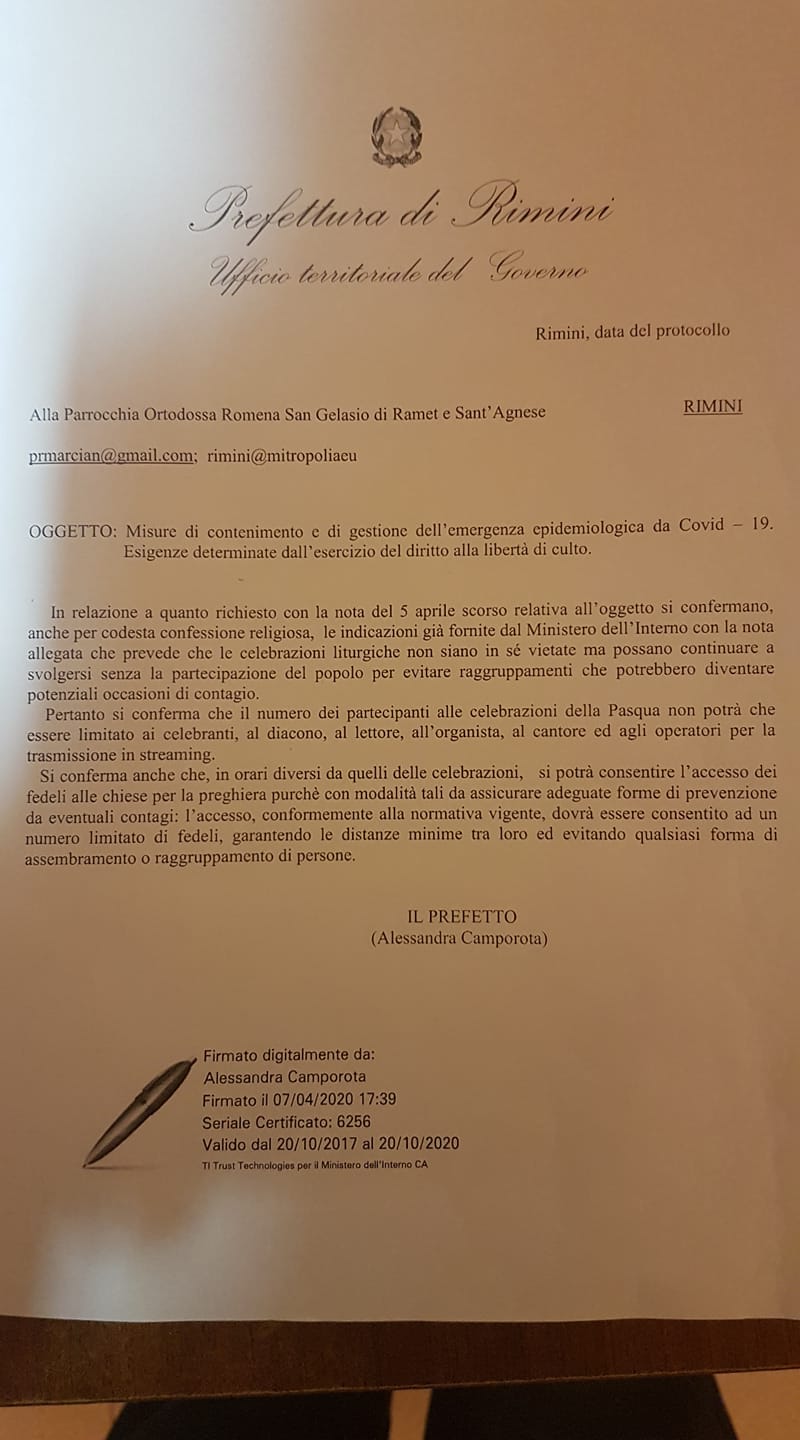 Prefettura di Rimini
Ufficio territoriale del Governo

Rimini, data del protocollo

Alla Parrocchia Ortodossa Romena San Gelasio di Ramet e Sant'Agnese RIMINI

prmarcian@gmail.com; rimini@mitropoliaeu

OGGETTO: Misure di contenimento e di gestione dell'emergenza epidemiologica da Covid – 19. Esigenze determinate dall'esercizio del diritto alla libertà di culto.

In relazione a quanto richiesto con la nota del 5 aprile scorso relativa all'oggetto si confermano, anche per codesta confessione religiosa, le indicazioni già fornite dal Ministero dell'Interno con la nota allegata che prevede che le celebrazioni liturgiche non siano in sé vietate ma possano continuare a svolgersi senza la partecipazione del popolo per evitare raggruppamenti che potrebbero diventare potenziali occasioni di contagio.

Pertanto si conferma che il numero dei partecipanti alle celebrazioni della Pasqua non potrà che essere limitato ai celebranti, al diacono, al lettore, all'organista, al cantore ed agli operatori per la trasmissione in streaming.

Si conferma anche che, in orari diversi da quelli delle celebrazioni, si potrà consentire l'accesso dei fedeli alle chiese per la preghiera purchè con modalità tali da assicurare adeguate forme di prevenzione da eventuali contagi: l'accesso, conformemente alla normativa vigente, dovrà essere consentito ad un numero limitato di fedeli, garantendo le distanze minime tra loro ed evitando qualsiasi forma di assembramento o raggruppamento di persone.

IL PREFETTO
(Alessandra Camporota)

Firmato digitalmente da:
Alessandra Camporota
Firmato il 07/04/2020 17:39
Seriale Certificato: 6256
Valido dal 20/10/2017 al 20/10/2020
TI Trust Technologies per il Ministero dell'Interno CA